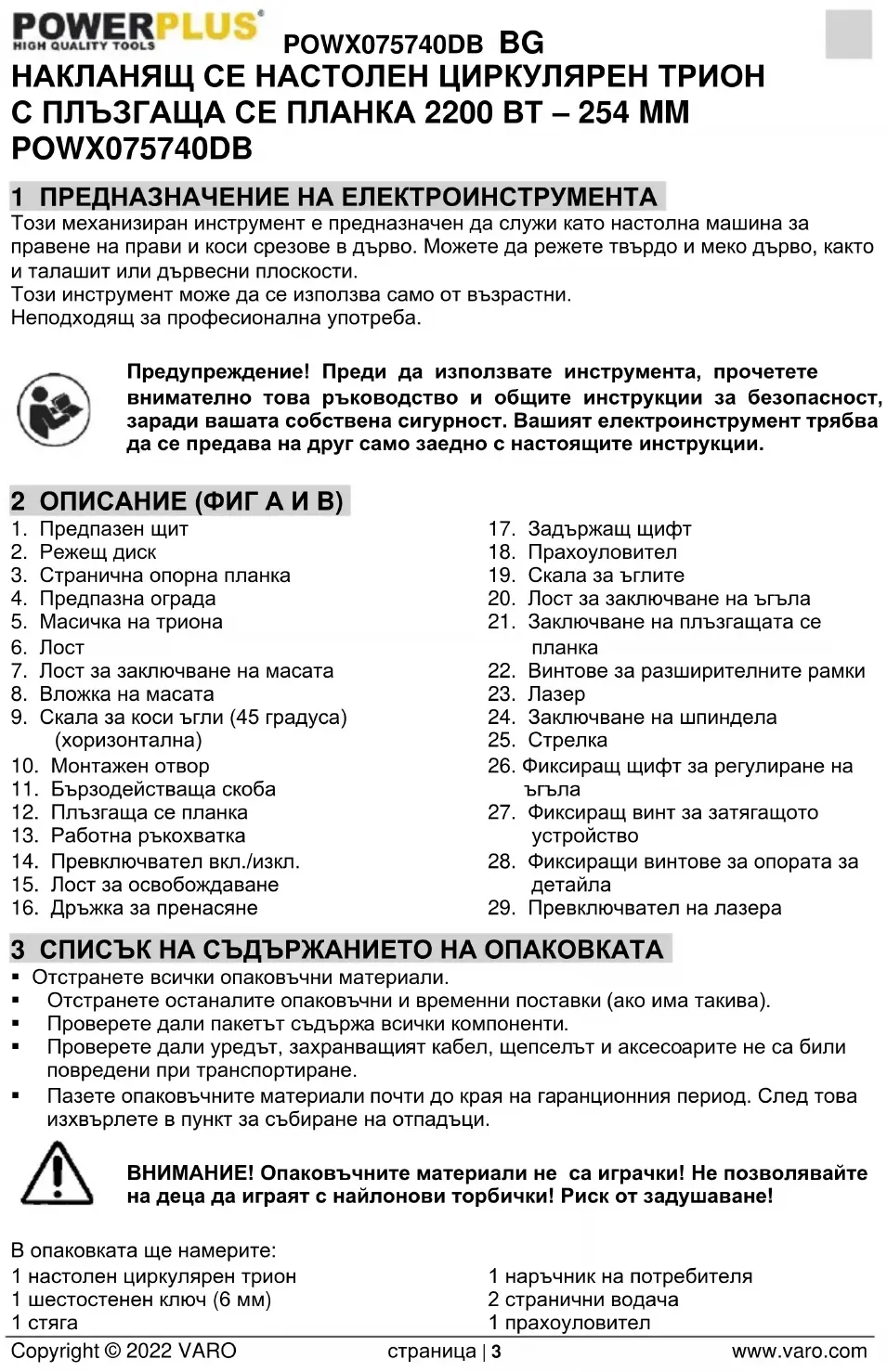 POWERPLUS
HIGH QUALITY TOOLS

POWX075740DB BG

НАКЛАНЯЩ СЕ НАСТОЛЕН ЦИРКУЛЯРЕН ТРИОН С ПЛЪЗГАЩА СЕ ПЛАНКА 2200 ВТ – 254 ММ POWX075740DB

1 ПРЕДНАЗНАЧЕНИЕ НА ЕЛЕКТРОИНСТРУМЕНТА

Този механизиран инструмент е предназначен да служи като настолна машина за правене на прави и коси срезове в дърво. Можете да режете твърдо и меко дърво, както и талашит или дървесни плоскости.
Този инструмент може да се използва само от възрастни.
Неподходящ за професионална употреба.

Предупреждение! Преди да използвате инструмента, прочетете внимателно това ръководство и общите инструкции за безопасност, заради вашата собствена сигурност. Вашият електроинструмент трябва да се предава на друг само заедно с настоящите инструкции.

2 ОПИСАНИЕ (ФИГ А И В)

1. Предпазен щит
2. Режещ диск
3. Странична опорна планка
4. Предпазна ограда
5. Масичка на триона
6. Лост
7. Лост за заключване на масата
8. Вложка на масата
9. Скала за коси ъгли (45 градуса) (хоризонтална)
10. Монтажен отвор
11. Бързодействаща скоба
12. Плъзгаща се планка
13. Работна ръкохватка
14. Превключвател вкл./изкл.
15. Лост за освобождаване
16. Дръжка за пренасяне
17. Задържащ щифт
18. Прахоуловител
19. Скала за ъглите
20. Лост за заключване на ъгъла
21. Заключване на плъзгащата се планка
22. Винтове за разширителните рамки
23. Лазер
24. Заключване на шпиндела
25. Стрелка
26. Фиксиращ щифт за регулиране на ъгъла
27. Фиксиращ винт за затягащото устройство
28. Фиксиращи винтове за опората за детайла
29. Превключвател на лазера

3 СПИСЪК НА СЪДЪРЖАНИЕТО НА ОПАКОВКАТА

▪ Отстранете всички опаковъчни материали.
▪ Отстранете останалите опаковъчни и временни поставки (ако има такива).
▪ Проверете дали пакетът съдържа всички компоненти.
▪ Проверете дали уредът, захранващият кабел, щепселът и аксесоарите не са били повредени при транспортиране.
▪ Пазете опаковъчните материали почти до края на гаранционния период. След това изхвърлете в пункт за събиране на отпадъци.

ВНИМАНИЕ! Опаковъчните материали не са играчки! Не позволявайте на деца да играят с найлонови торбички! Риск от задушаване!

В опаковката ще намерите:
1 настолен циркулярен трион
1 шестостенен ключ (6 мм)
1 стяга
1 наръчник на потребителя
2 странични водача
1 прахоуловител

Copyright © 2022 VARO страница | 3 www.varo.com